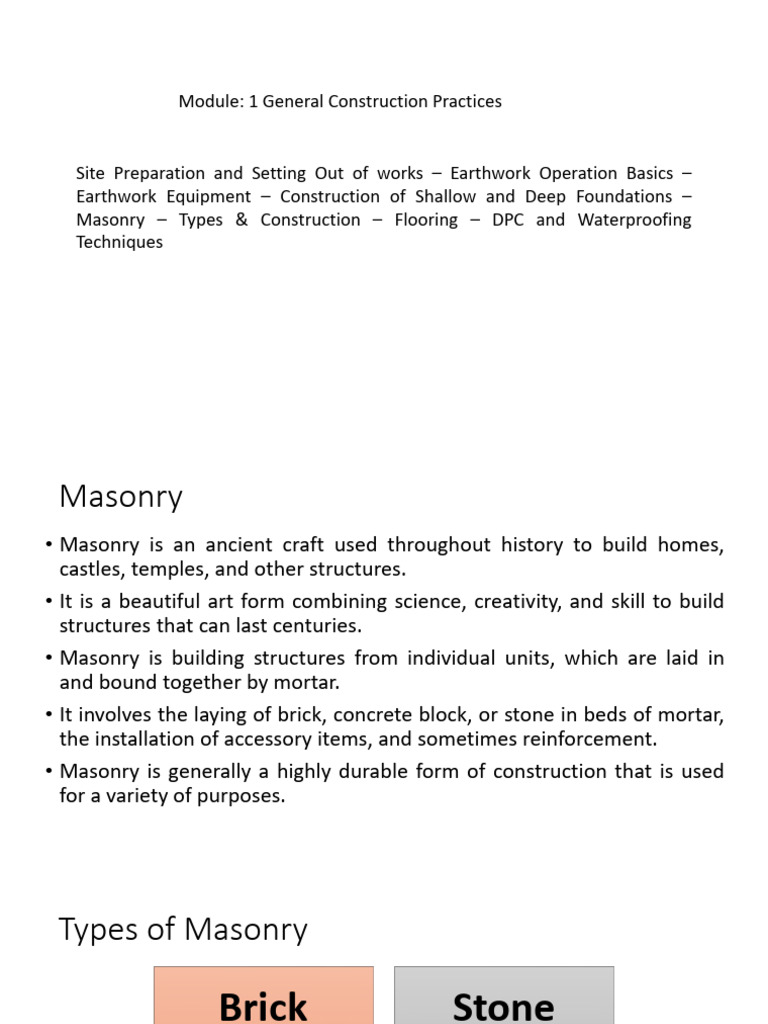 Module: 1 General Construction Practices

Site Preparation and Setting Out of works – Earthwork Operation Basics – Earthwork Equipment – Construction of Shallow and Deep Foundations – Masonry – Types & Construction – Flooring – DPC and Waterproofing Techniques

Masonry

• Masonry is an ancient craft used throughout history to build homes, castles, temples, and other structures.
• It is a beautiful art form combining science, creativity, and skill to build structures that can last centuries.
• Masonry is building structures from individual units, which are laid in and bound together by mortar.
• It involves the laying of brick, concrete block, or stone in beds of mortar, the installation of accessory items, and sometimes reinforcement.
• Masonry is generally a highly durable form of construction that is used for a variety of purposes.

Types of Masonry

Brick

Stone